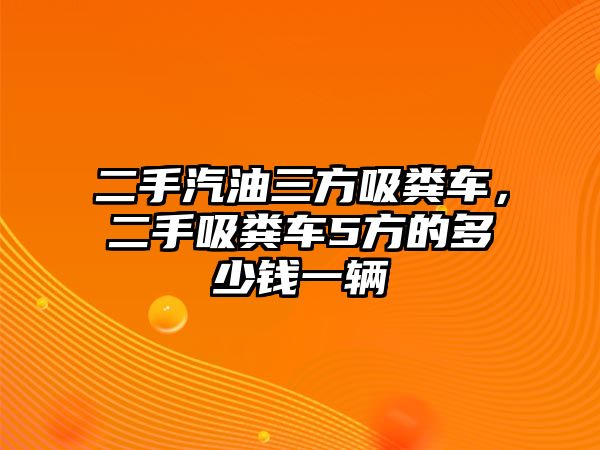 二手汽油三方吸粪车，二手吸粪车5方的多少钱一辆